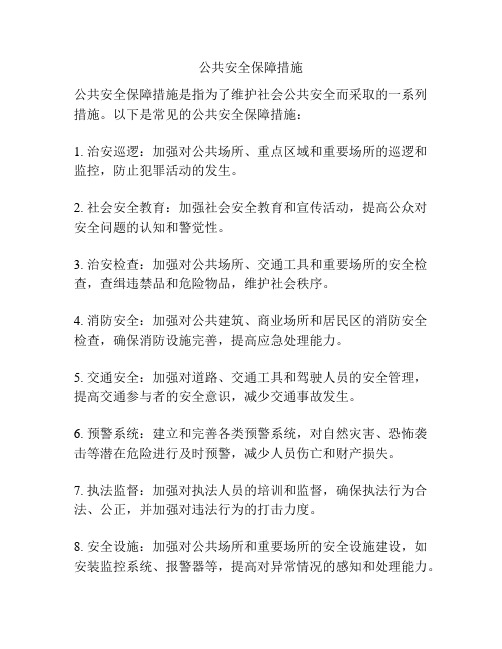 公共安全保障措施

公共安全保障措施是指为了维护社会公共安全而采取的一系列措施。以下是常见的公共安全保障措施：

1. 治安巡逻：加强对公共场所、重点区域和重要场所的巡逻和监控，防止犯罪活动的发生。

2. 社会安全教育：加强社会安全教育和宣传活动，提高公众对安全问题的认知和警觉性。

3. 治安检查：加强对公共场所、交通工具和重要场所的安全检查，查缉违禁品和危险物品，维护社会秩序。

4. 消防安全：加强对公共建筑、商业场所和居民区的消防安全检查，确保消防设施完善，提高应急处理能力。

5. 交通安全：加强对道路、交通工具和驾驶人员的安全管理，提高交通参与者的安全意识，减少交通事故发生。

6. 预警系统：建立和完善各类预警系统，对自然灾害、恐怖袭击等潜在危险进行及时预警，减少人员伤亡和财产损失。

7. 执法监督：加强对执法人员的培训和监督，确保执法行为合法、公正，并加强对违法行为的打击力度。

8. 安全设施：加强对公共场所和重要场所的安全设施建设，如安装监控系统、报警器等，提高对异常情况的感知和处理能力。